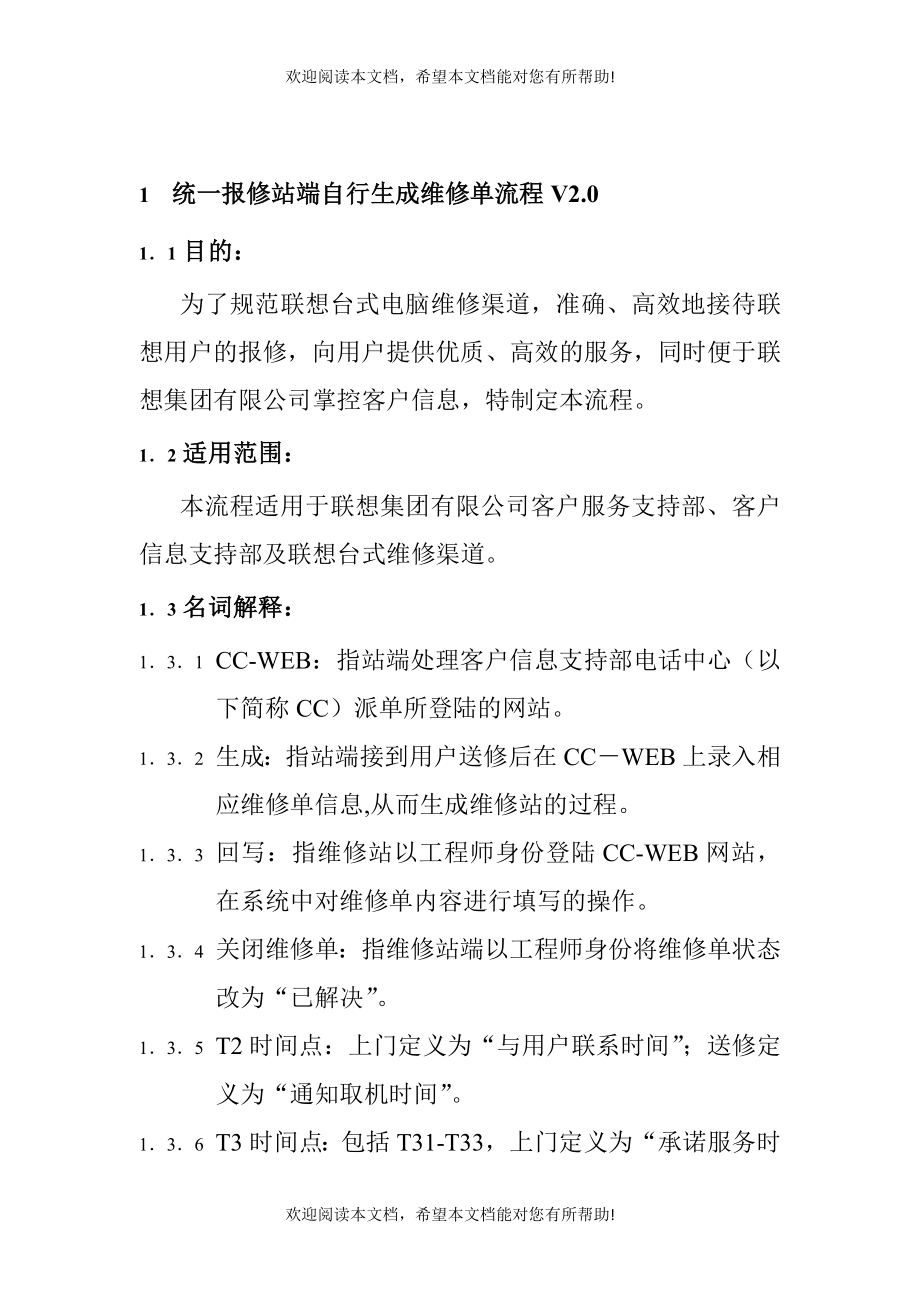 欢迎阅读本文档，希望本文档能对您有所帮助!

1　统一报修站端自行生成维修单流程 V2.0

1．1 目的：

为了规范联想台式电脑维修渠道，准确、高效地接待联想用户的报修，向用户提供优质、高效的服务，同时便于联想集团有限公司掌控客户信息，特制定本流程。

1．2 适用范围：

本流程适用于联想集团有限公司客户服务支持部、客户信息支持部及联想台式维修渠道。

1．3 名词解释：

1．3．1 CC-WEB：指站端处理客户信息支持部电话中心（以下简称 CC）派单所登陆的网站。

1．3．2 生成：指站端接到用户送修后在 CC－WEB 上录入相应维修单信息,从而生成维修站的过程。

1．3．3 回写：指维修站以工程师身份登陆 CC-WEB 网站，在系统中对维修单内容进行填写的操作。

1．3．4 关闭维修单：指维修站端以工程师身份将维修单状态改为“已解决”。

1．3．5 T2 时间点：上门定义为“与用户联系时间”；送修定义为“通知取机时间”。

1．3．6 T3 时间点：包括 T31-T33，上门定义为“承诺服务时

欢迎阅读本文档，希望本文档能对您有所帮助!